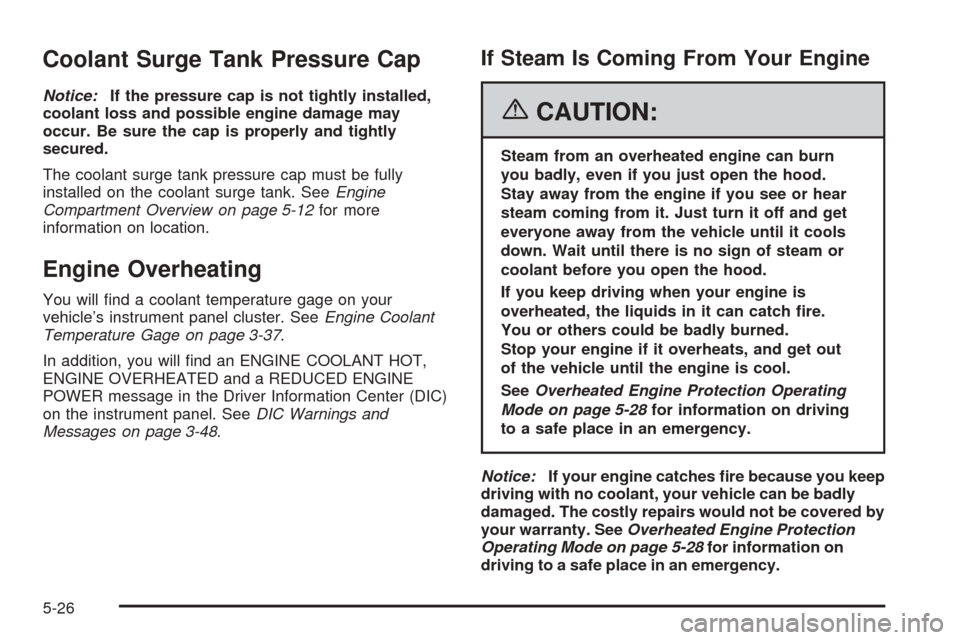 Coolant Surge Tank Pressure Cap

Notice: If the pressure cap is not tightly installed, coolant loss and possible engine damage may occur. Be sure the cap is properly and tightly secured.

The coolant surge tank pressure cap must be fully installed on the coolant surge tank. See Engine Compartment Overview on page 5-12 for more information on location.

Engine Overheating

You will find a coolant temperature gage on your vehicle's instrument panel cluster. See Engine Coolant Temperature Gage on page 3-37.

In addition, you will find an ENGINE COOLANT HOT, ENGINE OVERHEATED and a REDUCED ENGINE POWER message in the Driver Information Center (DIC) on the instrument panel. See DIC Warnings and Messages on page 3-48.

If Steam Is Coming From Your Engine

CAUTION:

Steam from an overheated engine can burn you badly, even if you just open the hood. Stay away from the engine if you see or hear steam coming from it. Just turn it off and get everyone away from the vehicle until it cools down. Wait until there is no sign of steam or coolant before you open the hood.

If you keep driving when your engine is overheated, the liquids in it can catch fire. You or others could be badly burned. Stop your engine if it overheats, and get out of the vehicle until the engine is cool.

See Overheated Engine Protection Operating Mode on page 5-28 for information on driving to a safe place in an emergency.

Notice: If your engine catches fire because you keep driving with no coolant, your vehicle can be badly damaged. The costly repairs would not be covered by your warranty. See Overheated Engine Protection Operating Mode on page 5-28 for information on driving to a safe place in an emergency.

5-26

carmanualsonline.info